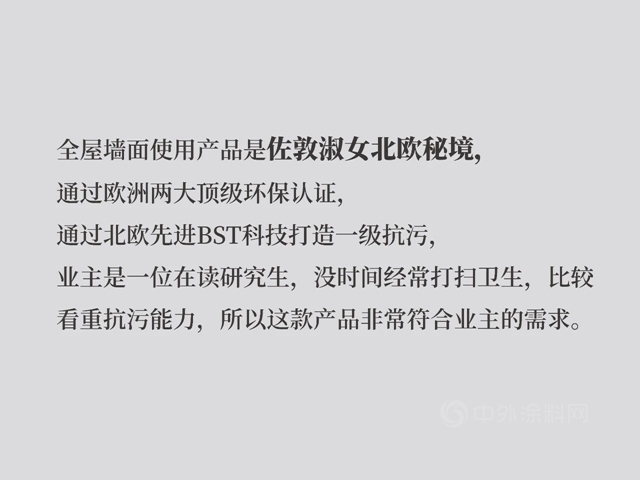 全屋墙面使用产品是佐敦淑女北欧秘境,
通过欧洲两大顶级环保认证,
通过北欧先进BST科技打造一级抗污,
业主是一位在读研究生，没时间经常打扫卫生，比较看重抗污能力，所以这款产品非常符合业主的需求。

中外涂料网